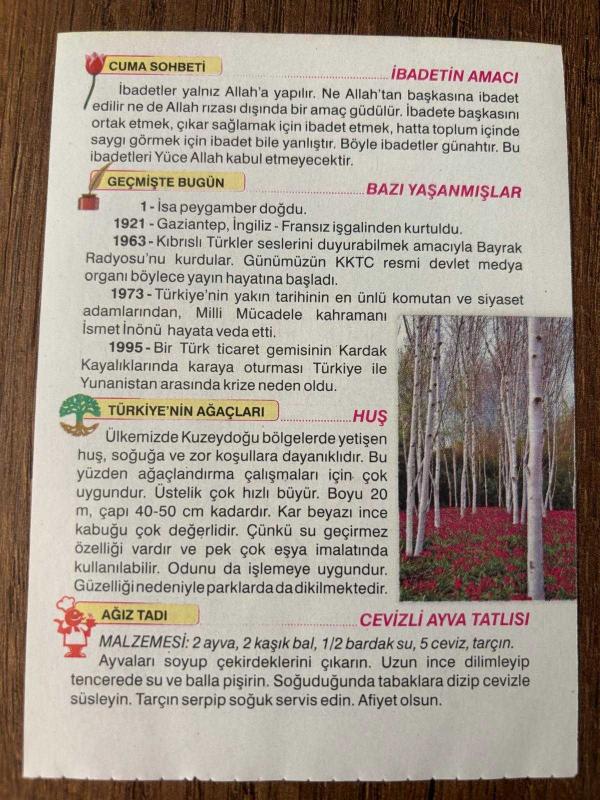 CUMA SOHBETİ

İBADETİN AMACI

İbadetler yalnız Allah'a yapılır. Ne Allah'tan başkasına ibadet edilir ne de Allah rızası dışında bir amaç güdülür. İbadete başkasını ortak etmek, çıkar sağlamak için ibadet etmek, hatta toplum içinde saygı görmek için ibadet bile yanlıştır. Böyle ibadetler günahtır. Bu ibadetleri Yüce Allah kabul etmeyecektir.

GEÇMİŞTE BUGÜN

BAZI YAŞANMIŞLAR

1 - İsa peygamber doğdu.

1921 - Gaziantep, İngiliz - Fransız işgalinden kurtuldu.

1963 - Kıbrıslı Türkler seslerini duyurabilmek amacıyla Bayrak Radyosu'nu kurdular. Günümüzün KKTC resmi devlet medya organı böylece yayın hayatına başladı.

1973 - Türkiye'nin yakın tarihinin en ünlü komutan ve siyaset adamlarından, Milli Mücadele kahramanı İsmet İnönü hayata veda etti.

1995 - Bir Türk ticaret gemisinin Kardak Kayalıklarında karaya oturması Türkiye ile Yunanistan arasında krize neden oldu.

TÜRKİYE'NİN AĞAÇLARI

HUŞ

Ülkemizde Kuzeydoğu bölgelerde yetişen huş, soğuğa ve zor koşullara dayanıklıdır. Bu yüzden ağaçlandırma çalışmaları için çok uygundur. Üstelik çok hızlı büyür. Boyu 20 m, çapı 40-50 cm kadardır. Kar beyazı ince kabuğu çok değerlidir. Çünkü su geçirmez özelliği vardır ve pek çok eşya imalatında kullanılabilir. Odunu da işlemeye uygundur. Güzelliği nedeniyle parklarda da dikilmektedir.

AĞIZ TADI

CEVİZLİ AYVA TATLISI

MALZEMESİ: 2 ayva, 2 kaşık bal, 1/2 bardak su, 5 ceviz, tarçın.

Ayvaları soyup çekirdeklerini çıkarın. Uzun ince dilimleyip tencerede su ve balla pişirin. Soğuduğunda tabaklara dizip cevizle süsleyin. Tarçın serpip soğuk servis edin. Afiyet olsun.